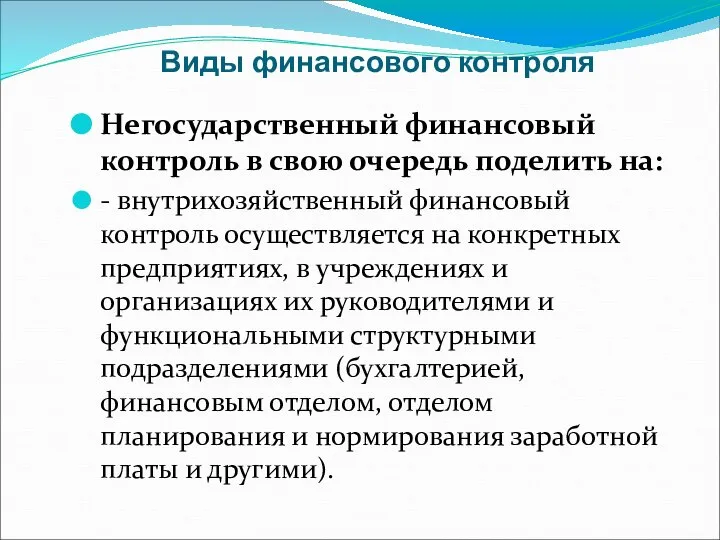 Виды финансового контроля

Негосударственный финансовый контроль в свою очередь поделить на:

- внутрихозяйственный финансовый контроль осуществляется на конкретных предприятиях, в учреждениях и организациях их руководителями и функциональными структурными подразделениями (бухгалтерией, финансовым отделом, отделом планирования и нормирования заработной платы и другими).